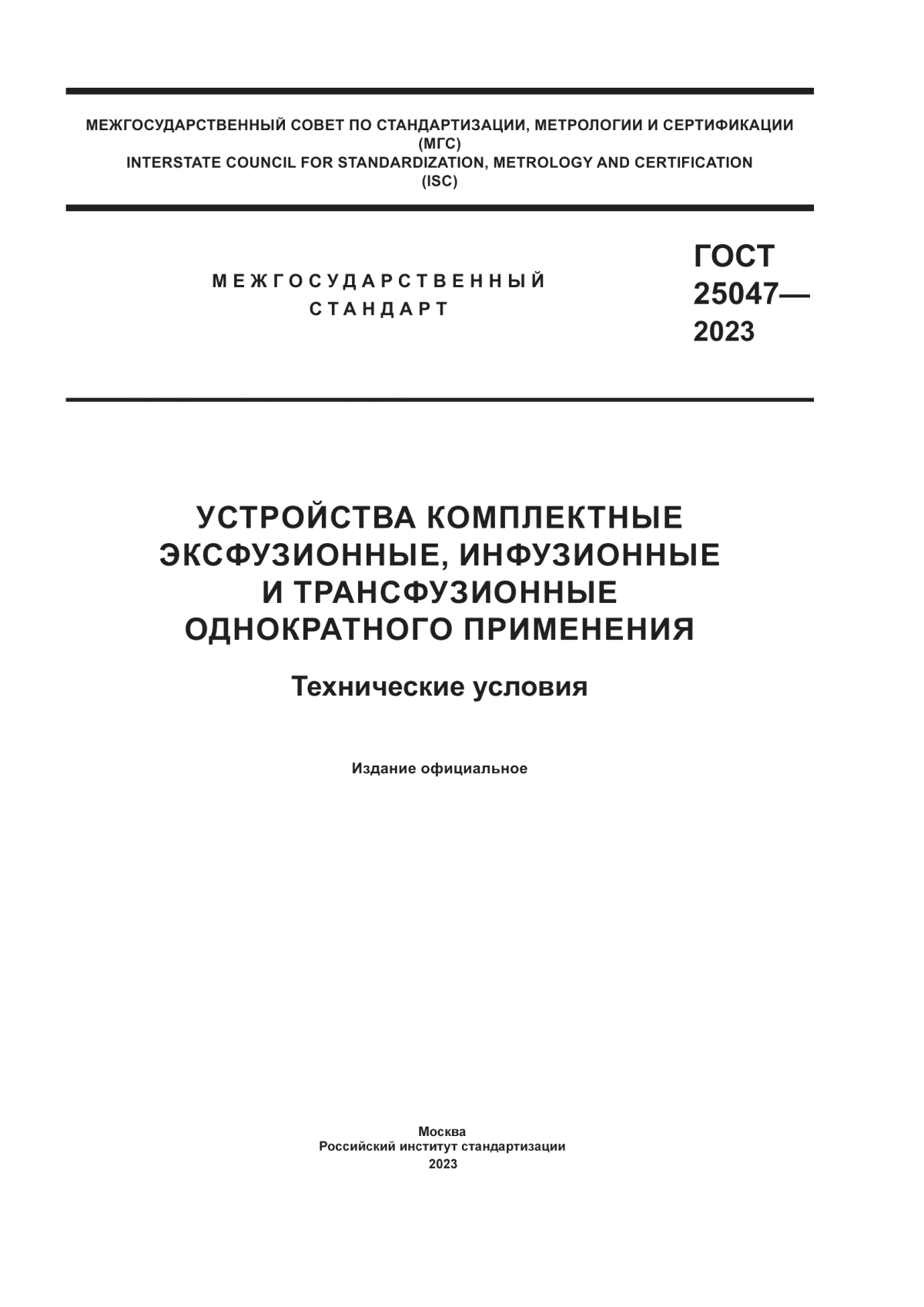 МЕЖГОСУДАРСТВЕННЫЙ СОВЕТ ПО СТАНДАРТИЗАЦИИ, МЕТРОЛОГИИ И СЕРТИФИКАЦИИ
(МГС)
INTERSTATE COUNCIL FOR STANDARDIZATION, METROLOGY AND CERTIFICATION
(ISC)

МЕЖГОСУДАРСТВЕННЫЙ
СТАНДАРТ

ГОСТ
25047—
2023

УСТРОЙСТВА КОМПЛЕКТНЫЕ
ЭКСФУЗИОННЫЕ, ИНФУЗИОННЫЕ
И ТРАНСФУЗИОННЫЕ
ОДНОКРАТНОГО ПРИМЕНЕНИЯ

Технические условия

Издание официальное

Москва
Российский институт стандартизации
2023